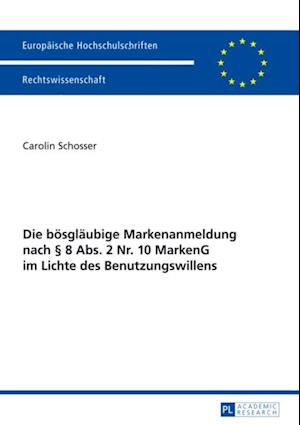 Europäische Hochschulschriften

Rechtswissenschaft

Carolin Schosser

Die bösgläubige Markenanmeldung nach § 8 Abs. 2 Nr. 10 MarkenG im Lichte des Benutzungswillens

PL ACADEMIC RESEARCH